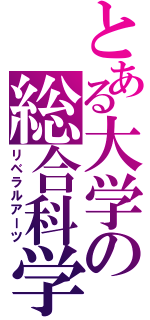 とある大学の総合科学

リベラルアーツ